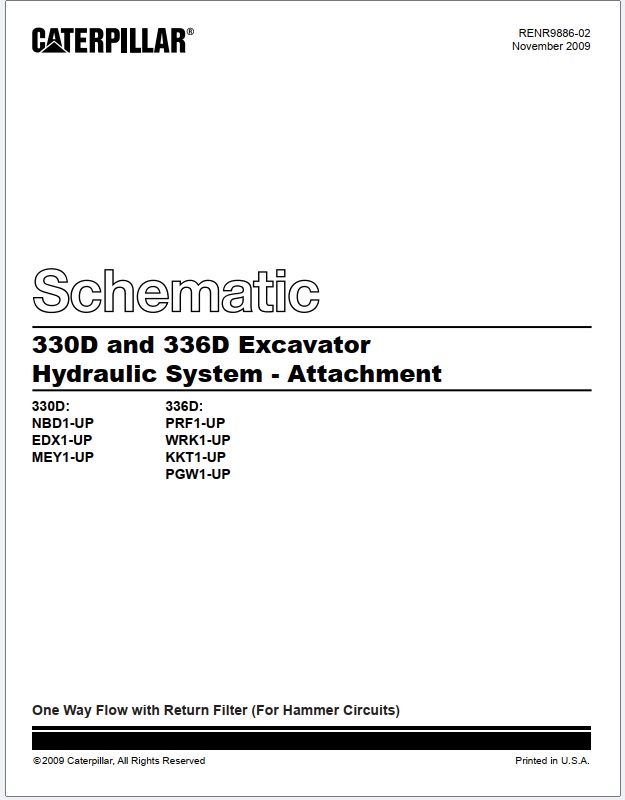 CATERPILLAR®

RENR9886-02
November 2009

Schematic

330D and 336D Excavator
Hydraulic System - Attachment

330D:
NBD1-UP
EDX1-UP
MEY1-UP

336D:
PRF1-UP
WRK1-UP
KKT1-UP
PGW1-UP

One Way Flow with Return Filter (For Hammer Circuits)

©2009 Caterpillar, All Rights Reserved

Printed in U.S.A.